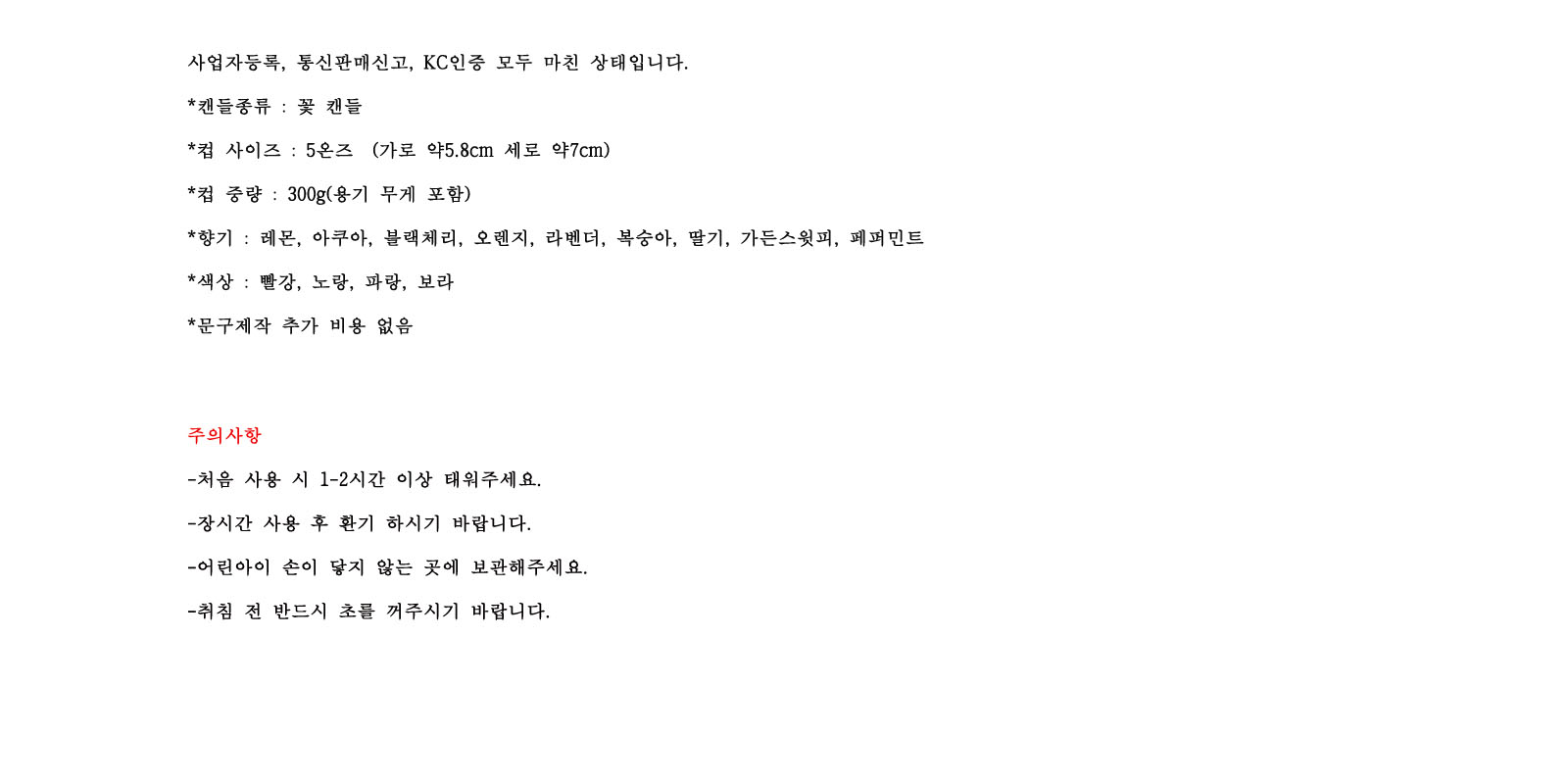 사업자등록, 통신판매신고, KC인증 모두 마친 상태입니다.

*캔들종류 : 꽃 캔들

*컵 사이즈 : 5온즈 (가로 약5.8cm 세로 약7cm)

*컵 중량 : 300g(용기 무게 포함)

*향기 : 레몬, 아쿠아, 블랙체리, 오렌지, 라벤더, 복숭아, 딸기, 가든스윗피, 페퍼민트

*색상 : 빨강, 노랑, 파랑, 보라

*문구제작 추가 비용 없음

주의사항

-처음 사용 시 1-2시간 이상 태워주세요.

-장시간 사용 후 환기 하시기 바랍니다.

-어린아이 손이 닿지 않는 곳에 보관해주세요.

-취침 전 반드시 초를 꺼주시기 바랍니다.